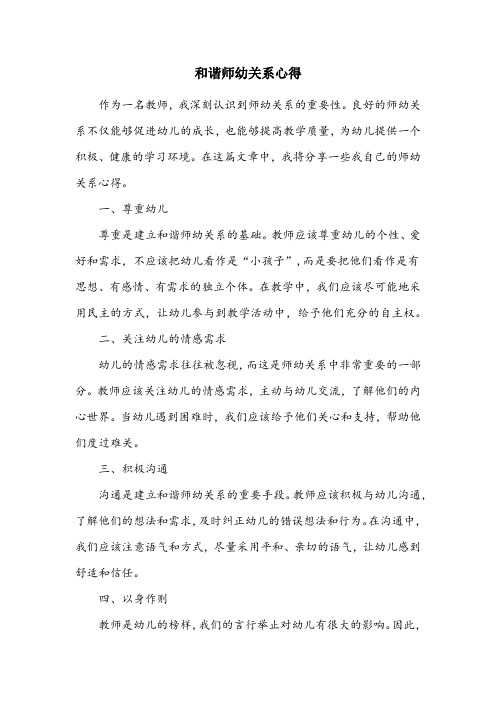 和谐师幼关系心得

作为一名教师，我深刻认识到师幼关系的重要性。良好的师幼关系不仅能够促进幼儿的成长，也能够提高教学质量，为幼儿提供一个积极、健康的学习环境。在这篇文章中，我将分享一些我自己的师幼关系心得。

一、尊重幼儿

尊重是建立和谐师幼关系的基础。教师应该尊重幼儿的个性、爱好和需求，不应该把幼儿看作是“小孩子”，而是要把他们看作是有思想、有感情、有需求的独立个体。在教学中，我们应该尽可能地采用民主的方式，让幼儿参与到教学活动中，给予他们充分的自主权。

二、关注幼儿的情感需求

幼儿的情感需求往往被忽视，而这是师幼关系中非常重要的一部分。教师应该关注幼儿的情感需求，主动与幼儿交流，了解他们的内心世界。当幼儿遇到困难时，我们应该给予他们关心和支持，帮助他们度过难关。

三、积极沟通

沟通是建立和谐师幼关系的重要手段。教师应该积极与幼儿沟通，了解他们的想法和需求，及时纠正幼儿的错误想法和行为。在沟通中，我们应该注意语气和方式，尽量采用平和、亲切的语气，让幼儿感到舒适和信任。

四、以身作则

教师是幼儿的榜样，我们的言行举止对幼儿有很大的影响。因此，